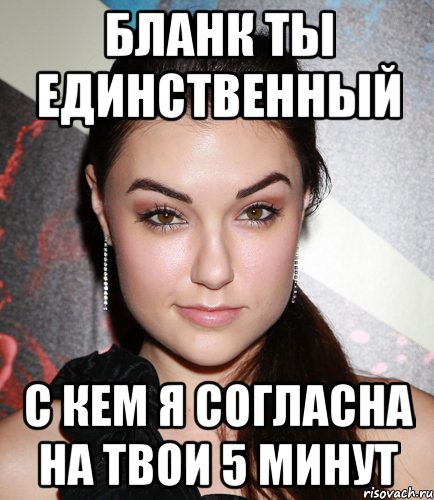 БЛАНК ТЫ ЕДИНСТВЕННЫЙ

С КЕМ Я СОГЛАСНА НА ТВОИ 5 МИНУТ

risovach.ru